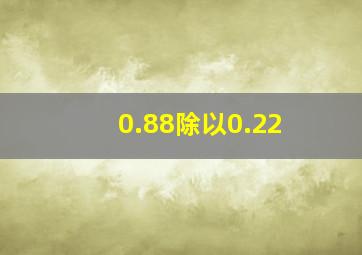 0.88除以0.22